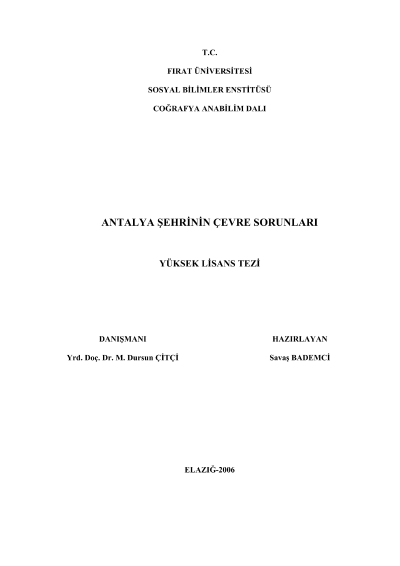 T.C.

FIRAT ÜNİVERSİTESİ

SOSYAL BİLİMLER ENSTİTÜSÜ

COĞRAFYA ANABİLİM DALI

ANTALYA ŞEHRİNİN ÇEVRE SORUNLARI

YÜKSEK LİSANS TEZİ

DANIŞMANI

Yrd. Doç. Dr. M. Dursun ÇİTÇİ

HAZIRLAYAN

Savaş BADEMCİ

ELAZIĞ-2006